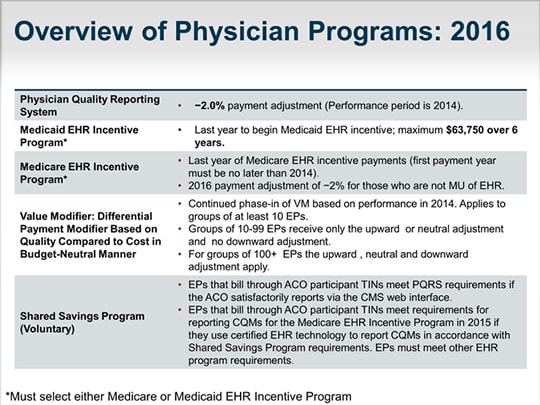 Overview of Physician Programs: 2016

| | |
|---|---|
| Physician Quality Reporting System | • −2.0% payment adjustment (Performance period is 2014). |
| Medicaid EHR Incentive Program* | • Last year to begin Medicaid EHR incentive; maximum $63,750 over 6 years. |
| Medicare EHR Incentive Program* | • Last year of Medicare EHR incentive payments (first payment year must be no later than 2014). • 2016 payment adjustment of −2% for those who are not MU of EHR. |
| Value Modifier: Differential Payment Modifier Based on Quality Compared to Cost in Budget-Neutral Manner | • Continued phase-in of VM based on performance in 2014. Applies to groups of at least 10 EPs. • Groups of 10-99 EPs receive only the upward or neutral adjustment and no downward adjustment. • For groups of 100+ EPs the upward , neutral and downward adjustment apply. |
| Shared Savings Program (Voluntary) | • EPs that bill through ACO participant TINs meet PQRS requirements if the ACO satisfactorily reports via the CMS web interface. • EPs that bill through ACO participant TINs meet requirements for reporting CQMs for the Medicare EHR Incentive Program in 2015 if they use certified EHR technology to report CQMs in accordance with Shared Savings Program requirements. EPs must meet other EHR program requirements. |

*Must select either Medicare or Medicaid EHR Incentive Program